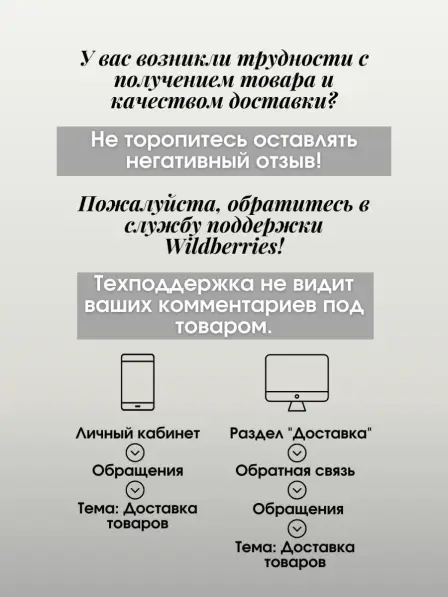 У вас возникли трудности с получением товара и качеством доставки?

Не торопитесь оставлять негативный отзыв!

Пожалуйста, обратитесь в службу поддержки Wildberries!

Техподдержка не видит ваших комментариев под товаром.

Личный кабинет
Обращения
Тема: Доставка товаров

Раздел "Доставка"
Обратная связь
Обращения
Тема: Доставка товаров